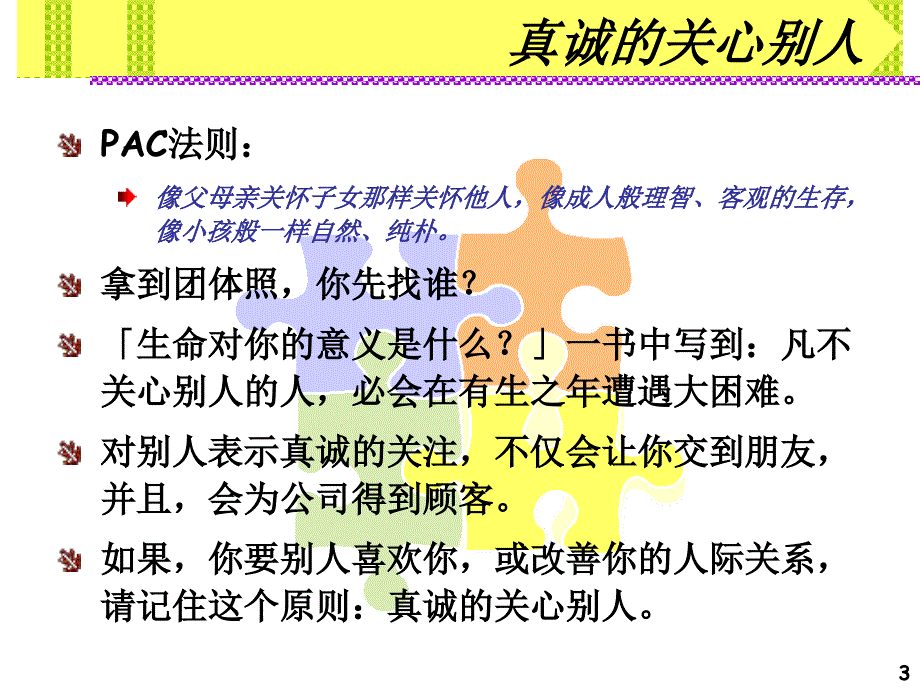 真诚的关心别人

PAC法则：

像父母亲关怀子女那样关怀他人，像成人般理智、客观的生存，像小孩般一样自然、纯朴。

拿到团体照，你先找谁？

「生命对你的意义是什么？」一书中写到：凡不关心别人的人，必会在有生之年遭遇大困难。

对别人表示真诚的关注，不仅会让你交到朋友，并且，会为公司得到顾客。

如果，你要别人喜欢你，或改善你的人际关系，请记住这个原则：真诚的关心别人。

3